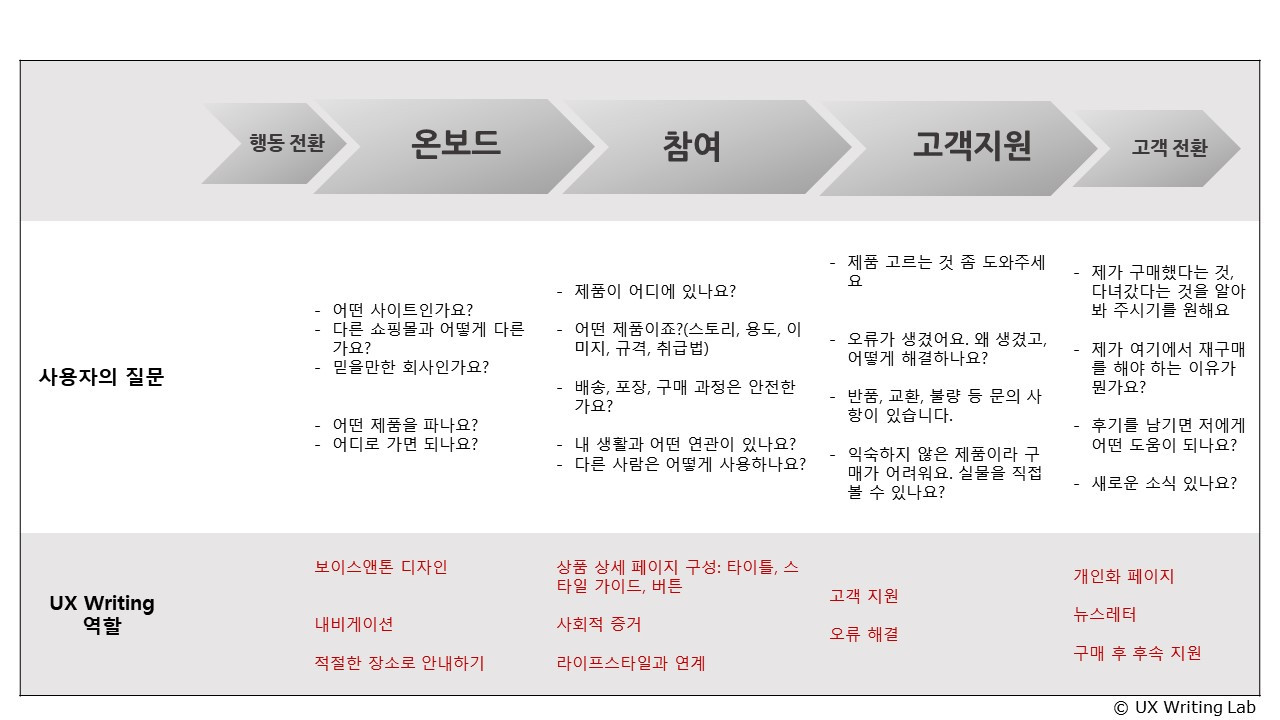 행동 전환

온보드

참여

고객지원

고객 전환

사용자의 질문

- 어떤 사이트인가요?
- 다른 쇼핑몰과 어떻게 다른가요?
- 믿을만한 회사인가요?

- 어떤 제품을 파나요?
- 어디로 가면 되나요?

- 제품이 어디에 있나요?

- 어떤 제품이죠?(스토리, 용도, 이미지, 규격, 취급법)

- 배송, 포장, 구매 과정은 안전한가요?

- 내 생활과 어떤 연관이 있나요?
- 다른 사람은 어떻게 사용하나요?

- 제품 고르는 것 좀 도와주세요

- 오류가 생겼어요. 왜 생겼고, 어떻게 해결하나요?

- 반품, 교환, 불량 등 문의 사항이 있습니다.

- 익숙하지 않은 제품이라 구매가 어려워요. 실물을 직접 볼 수 있나요?

- 제가 구매했다는 것, 다녀갔다는 것을 알아봐 주시기를 원해요

- 제가 여기에서 재구매를 해야 하는 이유가 뭔가요?

- 후기를 남기면 저에게 어떤 도움이 되나요?

- 새로운 소식 있나요?

UX Writing
역할

보이스앤톤 디자인

내비게이션

적절한 장소로 안내하기

상품 상세 페이지 구성: 타이틀, 스타일 가이드, 버튼

사회적 증거

라이프스타일과 연계

고객 지원

오류 해결

개인화 페이지

뉴스레터

구매 후 후속 지원

© UX Writing Lab